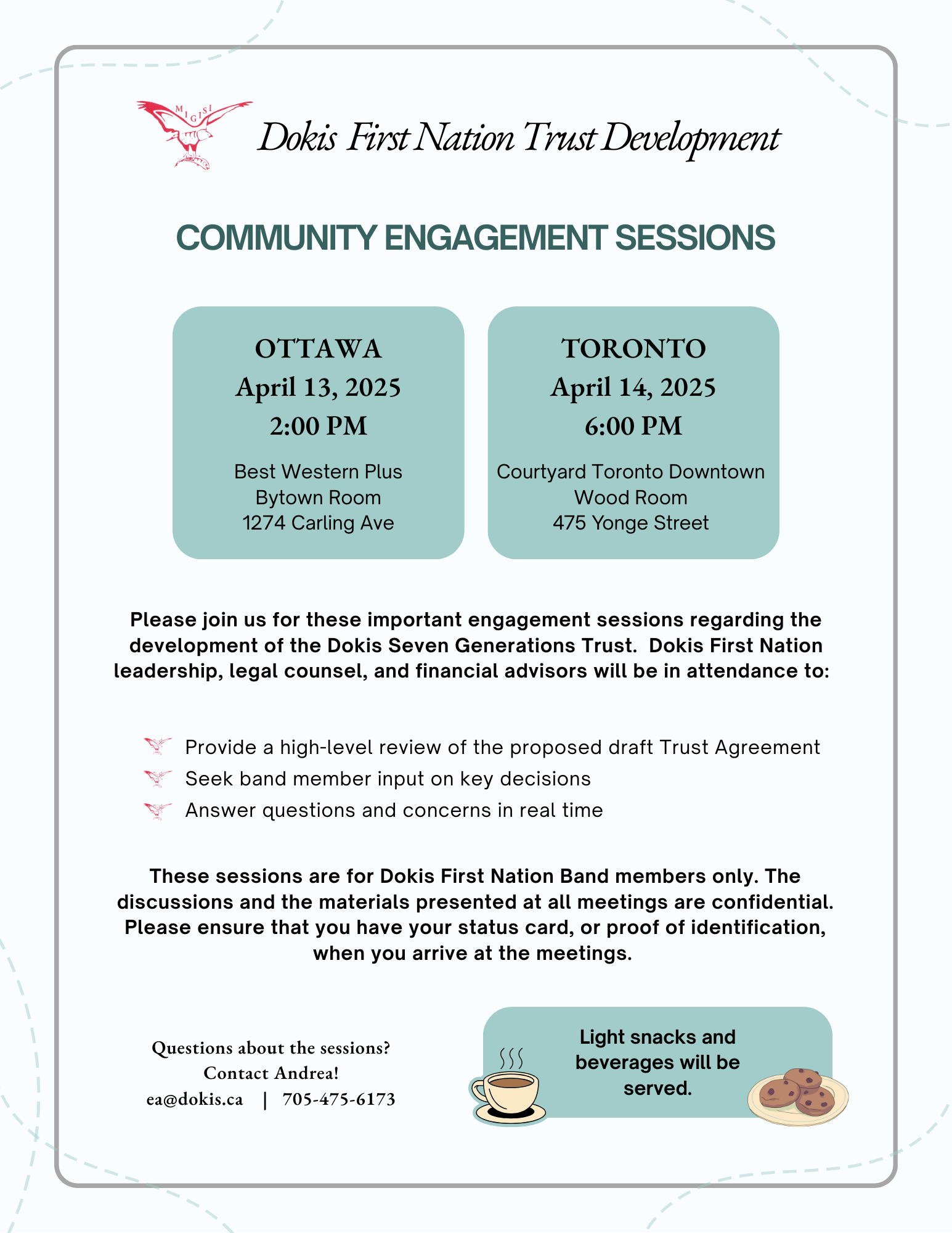 MIGISI

Dokis First Nation Trust Development

COMMUNITY ENGAGEMENT SESSIONS

OTTAWA
April 13, 2025
2:00 PM

Best Western Plus
Bytown Room
1274 Carling Ave

TORONTO
April 14, 2025
6:00 PM

Courtyard Toronto Downtown
Wood Room
475 Yonge Street

Please join us for these important engagement sessions regarding the development of the Dokis Seven Generations Trust. Dokis First Nation leadership, legal counsel, and financial advisors will be in attendance to:

Provide a high-level review of the proposed draft Trust Agreement
Seek band member input on key decisions
Answer questions and concerns in real time

These sessions are for Dokis First Nation Band members only. The discussions and the materials presented at all meetings are confidential. Please ensure that you have your status card, or proof of identification, when you arrive at the meetings.

Questions about the sessions?
Contact Andrea!
ea@dokis.ca | 705-475-6173

Light snacks and beverages will be served.